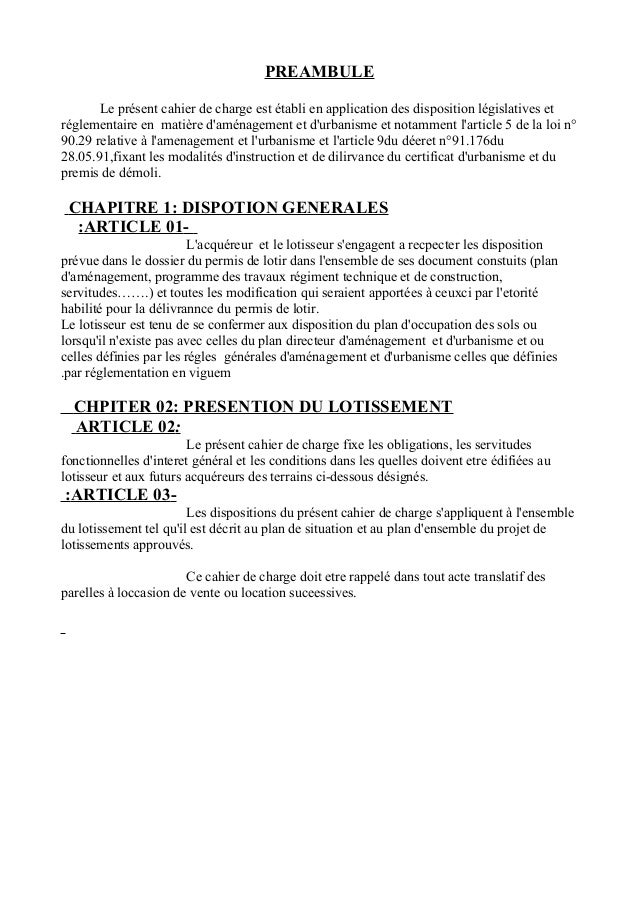 PREAMBULE

Le présent cahier de charge est établi en application des disposition législatives et réglementaire en matière d'aménagement et d'urbanisme et notamment l'article 5 de la loi n° 90.29 relative à l'amenagement et l'urbanisme et l'article 9du déeret n°91.176du 28.05.91,fixant les modalités d'instruction et de dilirvance du certificat d'urbanisme et du premis de démoli.

CHAPITRE 1: DISPOTION GENERALES

:ARTICLE 01-

L'acquéreur et le lotisseur s'engagent a recpecter les disposition prévue dans le dossier du permis de lotir dans l'ensemble de ses document constuits (plan d'aménagement, programme des travaux régiment technique et de construction, servitudes…….) et toutes les modification qui seraient apportées à ceuxci par l'etorité habilité pour la délivrannce du permis de lotir.
Le lotisseur est tenu de se confermer aux disposition du plan d'occupation des sols ou lorsqu'il n'existe pas avec celles du plan directeur d'aménagement et d'urbanisme et ou celles définies par les régles générales d'aménagement et d'urbanisme celles que définies .par réglementation en viguem

CHPITER 02: PRESENTION DU LOTISSEMENT

ARTICLE 02:

Le présent cahier de charge fixe les obligations, les servitudes fonctionnelles d'interet général et les conditions dans les quelles doivent etre édifiées au lotisseur et aux futurs acquéreurs des terrains ci-dessous désignés.

:ARTICLE 03-

Les dispositions du présent cahier de charge s'appliquent à l'ensemble du lotissement tel qu'il est décrit au plan de situation et au plan d'ensemble du projet de lotissements approuvés.

Ce cahier de charge doit etre rappelé dans tout acte translatif des parelles à loccasion de vente ou location suceessives.